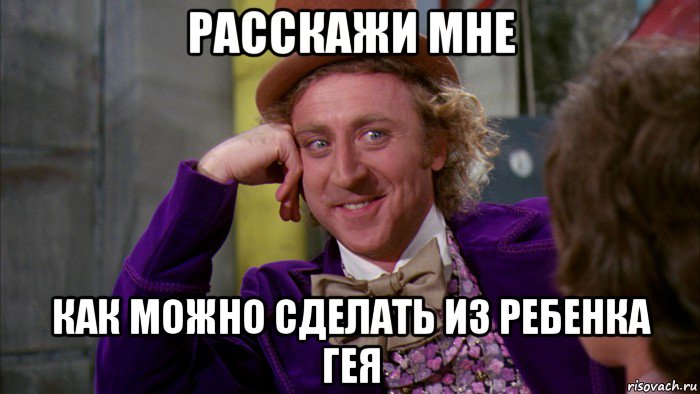 РАССКАЖИ МНЕ

КАК МОЖНО СДЕЛАТЬ ИЗ РЕБЕНКА ГЕЯ

risovach.ru